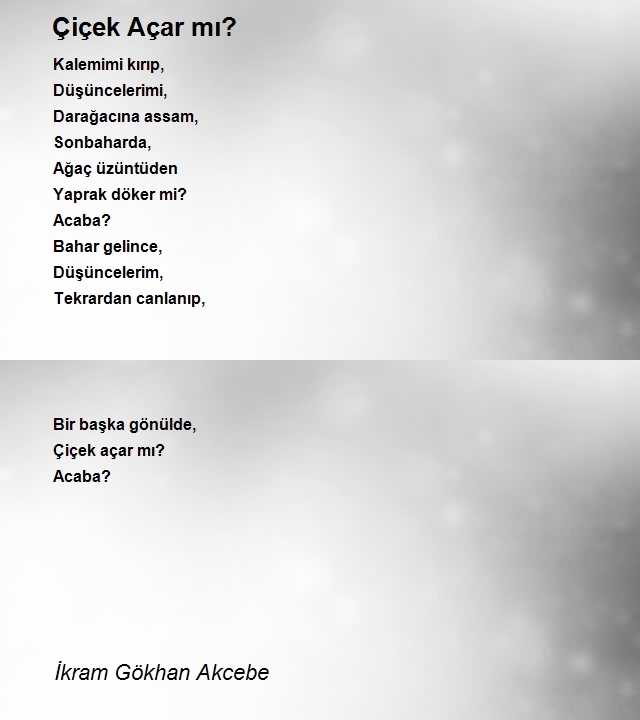 Çiçek Açar mı?

Kalemimi kırıp,
Düşüncelerimi,
Darağacına assam,
Sonbaharda,
Ağaç üzüntüden
Yaprak döker mi?
Acaba?
Bahar gelince,
Düşüncelerim,
Tekrardan canlanıp,

Bir başka gönülde,
Çiçek açar mı?
Acaba?

İkram Gökhan Akcebe